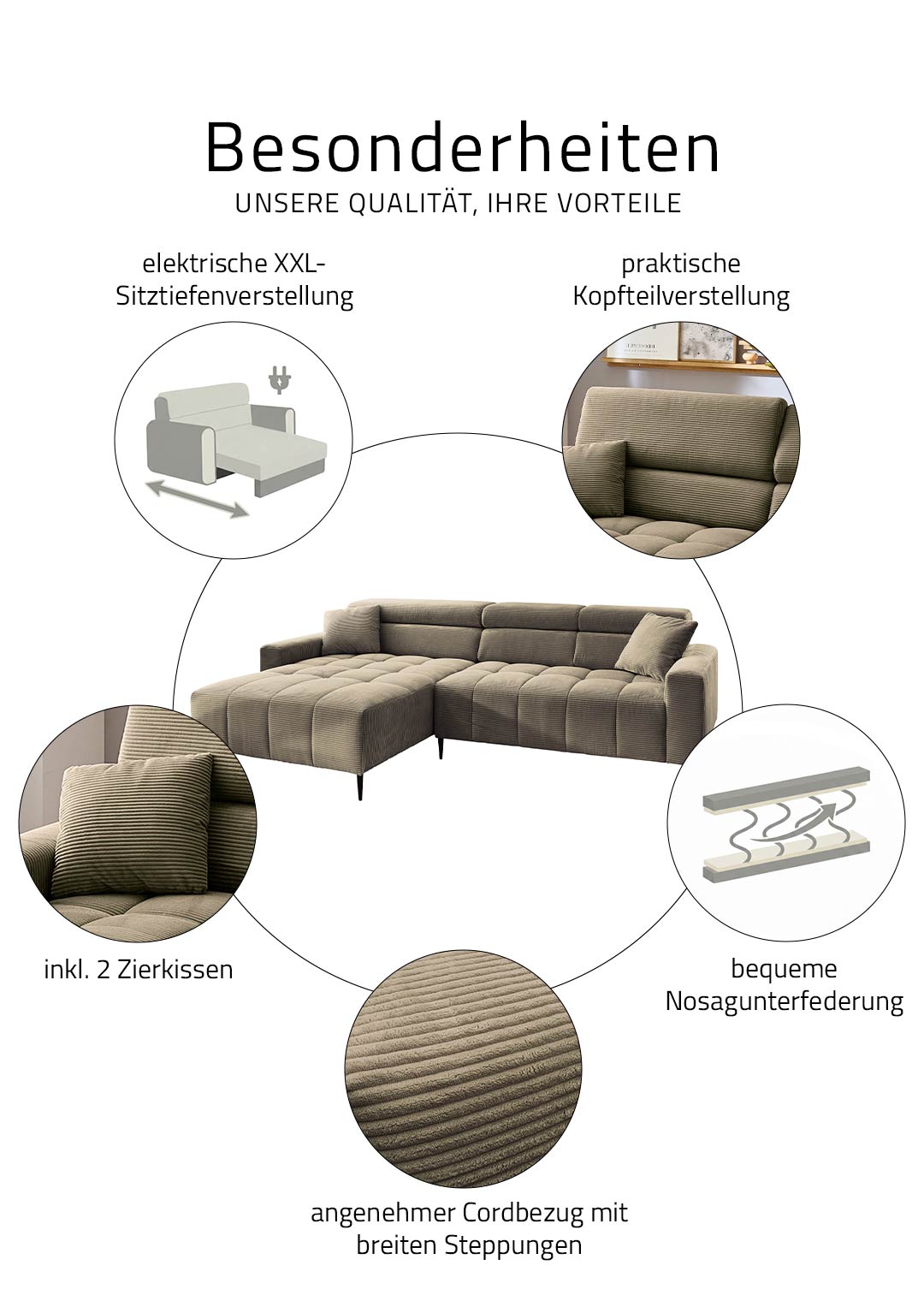 Besonderheiten
UNSERE QUALITÄT, IHRE VORTEILE

elektrische XXL-
Sitztiefenverstellung

praktische
Kopfteilverstellung

inkl. 2 Zierkissen

bequeme
Nosagunterfederung

angenehmer Cordbezug mit
breiten Steppungen